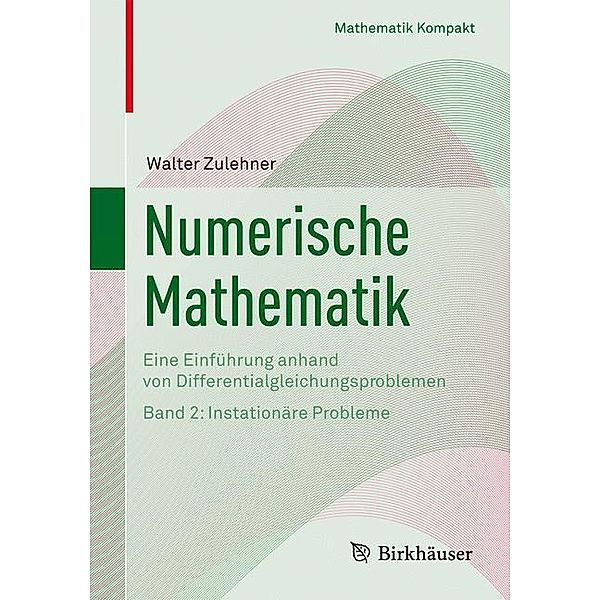 Mathematik Kompakt

Walter Zulehner

Numerische Mathematik

Eine Einführung anhand von Differentialgleichungsproblemen

Band 2: Instationäre Probleme

Birkhäuser